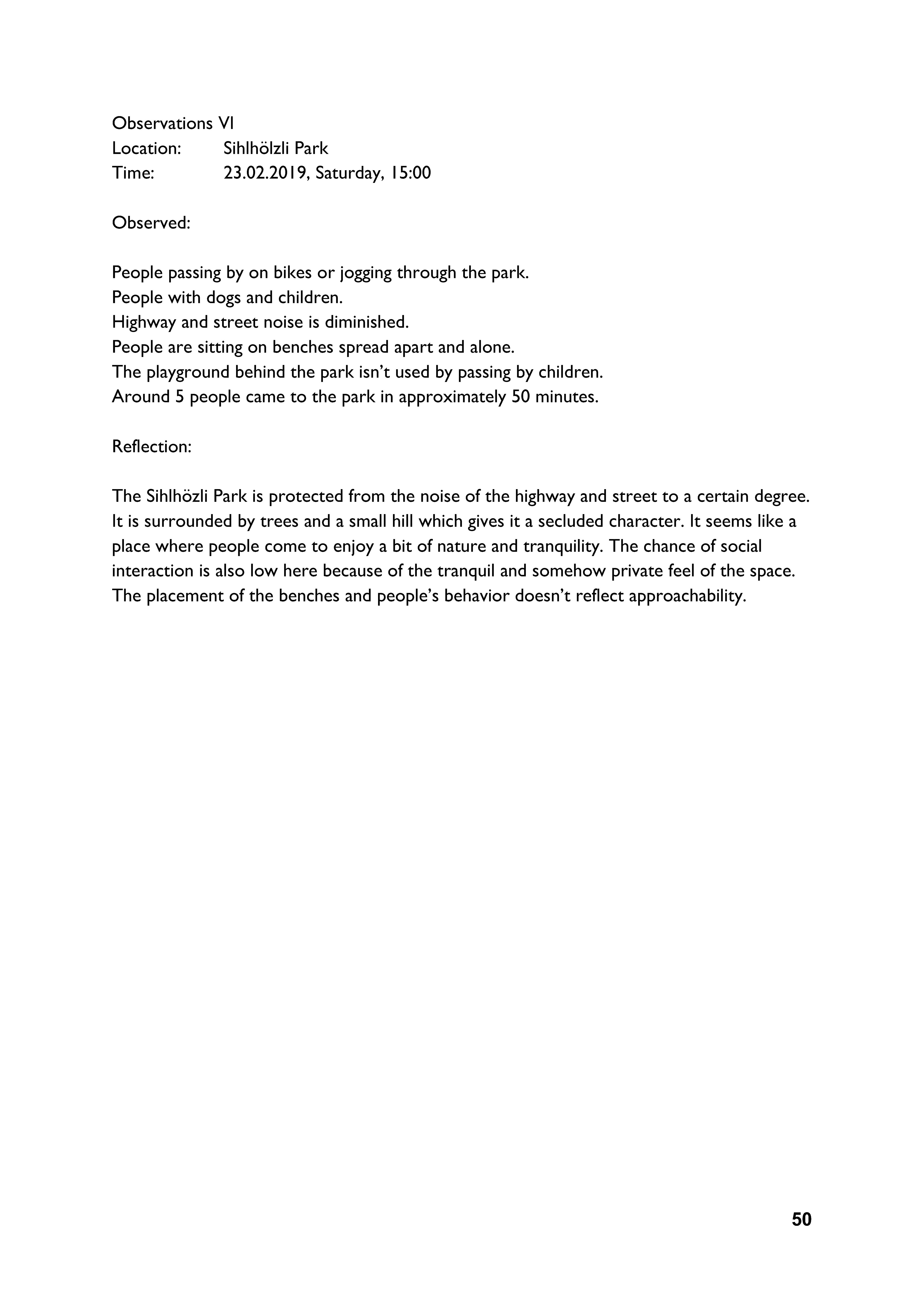 Observations VI
Location: Sihlhölzli Park
Time: 23.02.2019, Saturday, 15:00

Observed:

People passing by on bikes or jogging through the park.
People with dogs and children.
Highway and street noise is diminished.
People are sitting on benches spread apart and alone.
The playground behind the park isn't used by passing by children.
Around 5 people came to the park in approximately 50 minutes.

Reflection:

The Sihlhözli Park is protected from the noise of the highway and street to a certain degree. It is surrounded by trees and a small hill which gives it a secluded character. It seems like a place where people come to enjoy a bit of nature and tranquility. The chance of social interaction is also low here because of the tranquil and somehow private feel of the space. The placement of the benches and people's behavior doesn't reflect approachability.

50